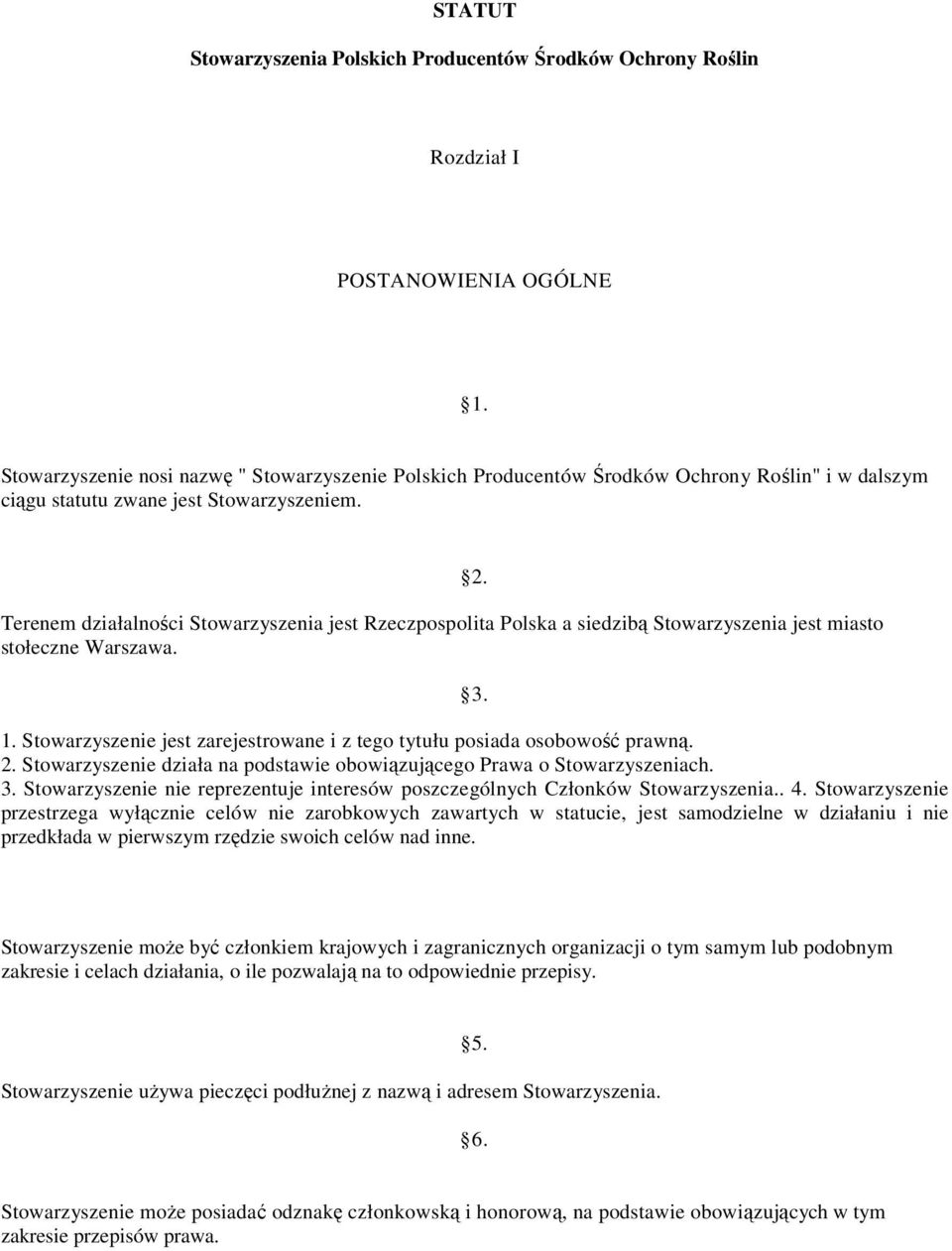 STATUT

Stowarzyszenia Polskich Producentów Środków Ochrony Roślin

Rozdział I

POSTANOWIENIA OGÓLNE

1.

Stowarzyszenie nosi nazwę " Stowarzyszenie Polskich Producentów Środków Ochrony Roślin" i w dalszym ciągu statutu zwane jest Stowarzyszeniem.

2.

Terenem działalności Stowarzyszenia jest Rzeczpospolita Polska a siedzibą Stowarzyszenia jest miasto stołeczne Warszawa.

3.

1. Stowarzyszenie jest zarejestrowane i z tego tytułu posiada osobowość prawną.
2. Stowarzyszenie działa na podstawie obowiązującego Prawa o Stowarzyszeniach.
3. Stowarzyszenie nie reprezentuje interesów poszczególnych Członków Stowarzyszenia.. 4. Stowarzyszenie przestrzega wyłącznie celów nie zarobkowych zawartych w statucie, jest samodzielne w działaniu i nie przedkłada w pierwszym rzędzie swoich celów nad inne.

Stowarzyszenie może być członkiem krajowych i zagranicznych organizacji o tym samym lub podobnym zakresie i celach działania, o ile pozwalają na to odpowiednie przepisy.

5.

Stowarzyszenie używa pieczęci podłużnej z nazwą i adresem Stowarzyszenia.

6.

Stowarzyszenie może posiadać odznakę członkowską i honorową, na podstawie obowiązujących w tym zakresie przepisów prawa.